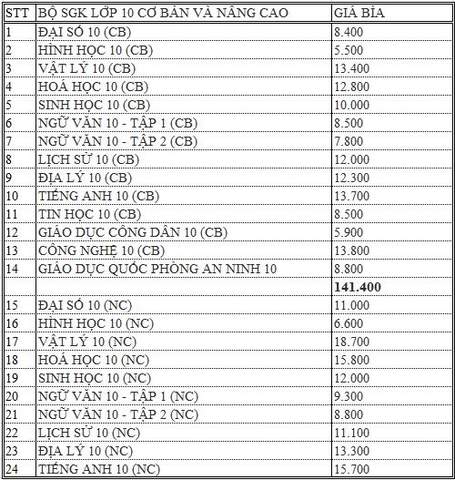 | STT | BỘ SGK LỚP 10 CƠ BẢN VÀ NÂNG CAO | GIÁ BÌA |
|---|---|---|
| 1 | ĐẠI SỐ 10 (CB) | 8.400 |
| 2 | HÌNH HỌC 10 (CB) | 5.500 |
| 3 | VẬT LÝ 10 (CB) | 13.400 |
| 4 | HOÁ HỌC 10 (CB) | 12.800 |
| 5 | SINH HỌC 10 (CB) | 10.000 |
| 6 | NGỮ VĂN 10 - TẬP 1 (CB) | 8.500 |
| 7 | NGỮ VĂN 10 - TẬP 2 (CB) | 7.800 |
| 8 | LỊCH SỬ 10 (CB) | 12.000 |
| 9 | ĐỊA LÝ 10 (CB) | 12.300 |
| 10 | TIẾNG ANH 10 (CB) | 13.700 |
| 11 | TIN HỌC 10 (CB) | 8.500 |
| 12 | GIÁO DỤC CÔNG DÂN 10 (CB) | 5.900 |
| 13 | CÔNG NGHỆ 10 (CB) | 13.800 |
| 14 | GIÁO DỤC QUỐC PHÒNG AN NINH 10 | 8.800 |
| | | **141.400** |
| 15 | ĐẠI SỐ 10 (NC) | 11.000 |
| 16 | HÌNH HỌC 10 (NC) | 6.600 |
| 17 | VẬT LÝ 10 (NC) | 18.700 |
| 18 | HOÁ HỌC 10 (NC) | 15.800 |
| 19 | SINH HỌC 10 (NC) | 12.000 |
| 20 | NGỮ VĂN 10 - TẬP 1 (NC) | 9.300 |
| 21 | NGỮ VĂN 10 - TẬP 2 (NC) | 8.800 |
| 22 | LỊCH SỬ 10 (NC) | 11.100 |
| 23 | ĐỊA LÝ 10 (NC) | 13.300 |
| 24 | TIẾNG ANH 10 (NC) | 15.700 |